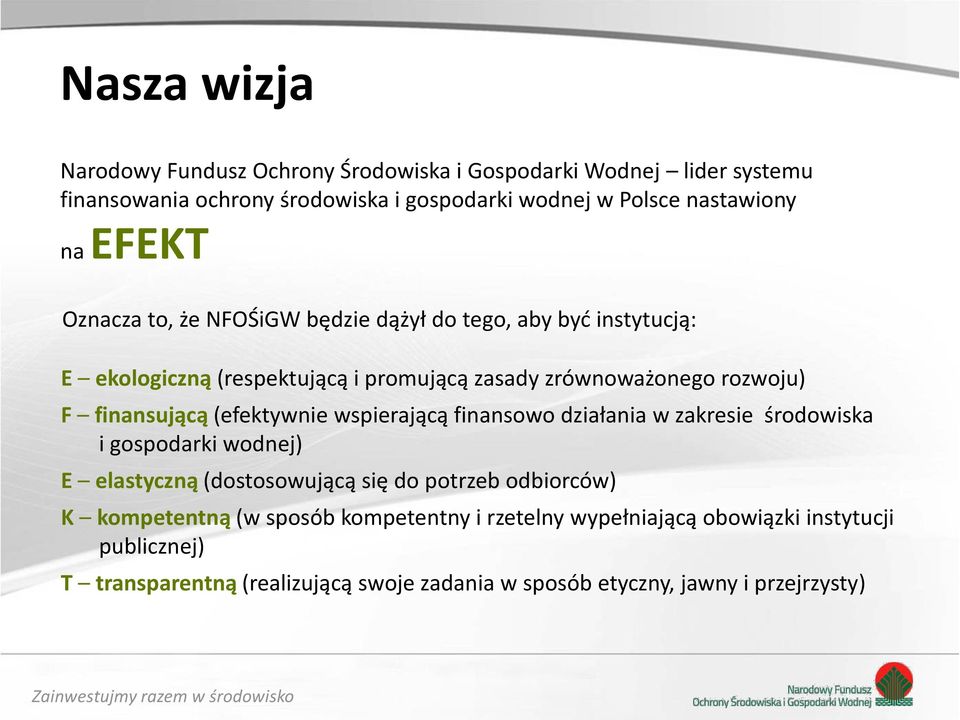 Nasza wizja

Narodowy Fundusz Ochrony Środowiska i Gospodarki Wodnej – lider systemu finansowania ochrony środowiska i gospodarki wodnej w Polsce nastawiony na EFEKT

Oznacza to, że NFOŚiGW będzie dążył do tego, aby być instytucją:

E – ekologiczną (respektującą i promującą zasady zrównoważonego rozwoju)
F – finansującą (efektywnie wspierającą finansowo działania w zakresie środowiska i gospodarki wodnej)
E – elastyczną (dostosowującą się do potrzeb odbiorców)
K – kompetentną (w sposób kompetentny i rzetelny wypełniającą obowiązki instytucji publicznej)
T – transparentną (realizującą swoje zadania w sposób etyczny, jawny i przejrzysty)

Zainwestujmy razem w środowisko

Narodowy Fundusz
Ochrony Środowiska i Gospodarki Wodnej